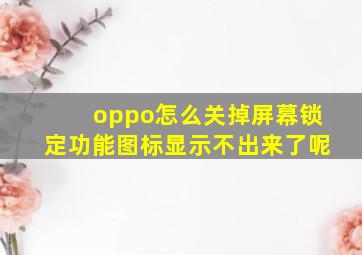 oppo怎么关掉屏幕锁定功能图标显示不出来了呢